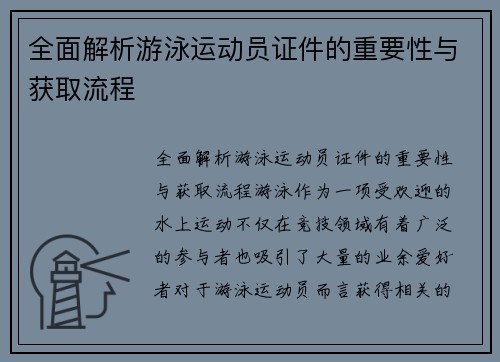 全面解析游泳运动员证件的重要性与获取流程

全面解析游泳运动员证件的重要性与获取流程游泳作为一项受欢迎的水上运动不仅在竞技领域有着广泛的参与者也吸引了大量的业余爱好者对于游泳运动员而言获得相关的